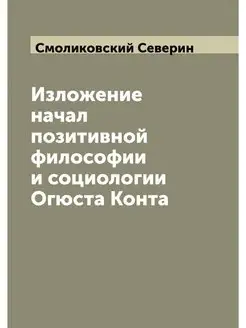 Смоликовский Северин

Изложение начал позитивной философии и социологии Огюста Конта